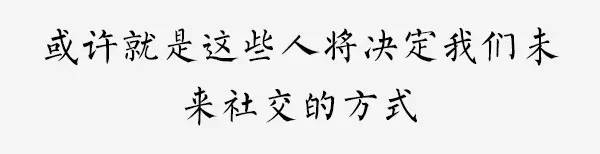 或许就是这些人将决定我们未来社交的方式